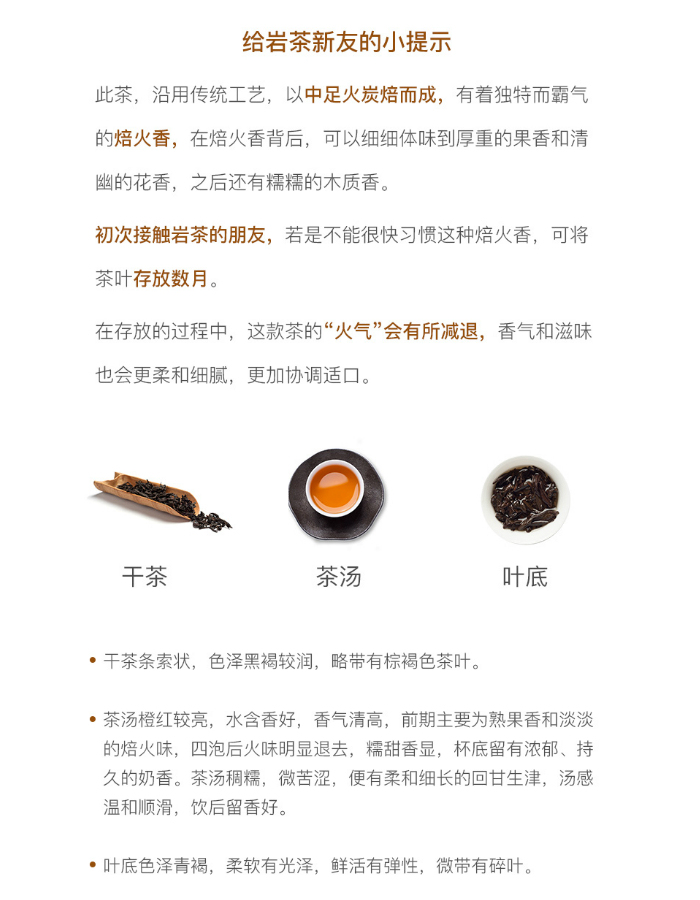 给岩茶新友的小提示

此茶，沿用传统工艺，以中足火炭焙而成，有着独特而霸气的焙火香，在焙火香背后，可以细细体味到厚重的果香和清幽的花香，之后还有糯糯的木质香。

初次接触岩茶的朋友，若是不能很快习惯这种焙火香，可将茶叶存放数月。

在存放的过程中，这款茶的“火气”会有所减退，香气和滋味也会更柔和细腻，更加协调适口。

干茶

茶汤

叶底

• 干茶条索状，色泽黑褐较润，略带有棕褐色茶叶。

• 茶汤橙红较亮，水含香好，香气清高，前期主要为熟果香和淡淡的焙火味，四泡后火味明显退去，糯甜香显，杯底留有浓郁、持久的奶香。茶汤稠糯，微苦涩，便有柔和细长的回甘生津，汤感温和顺滑，饮后留香好。

• 叶底色泽青褐，柔软有光泽，鲜活有弹性，微带有碎叶。